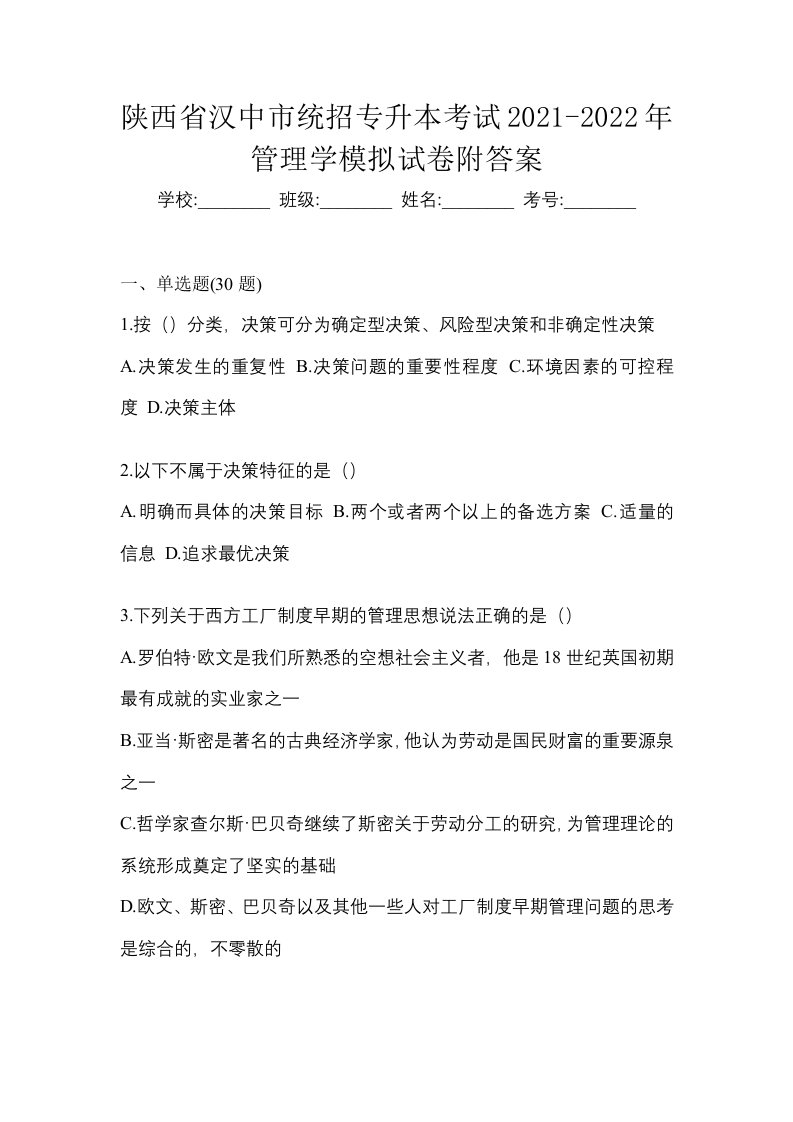 陕西省汉中市统招专升本考试2021-2022年管理学模拟试卷附答案

学校:________ 班级:________ 姓名:________ 考号:________

一、单选题(30 题)

1.按（）分类，决策可分为确定型决策、风险型决策和非确定性决策

A.决策发生的重复性 B.决策问题的重要性程度 C.环境因素的可控程度 D.决策主体

2.以下不属于决策特征的是（）

A.明确而具体的决策目标 B.两个或者两个以上的备选方案 C.适量的信息 D.追求最优决策

3.下列关于西方工厂制度早期的管理思想说法正确的是（）

A.罗伯特·欧文是我们所熟悉的空想社会主义者，他是18世纪英国初期最有成就的实业家之一

B.亚当·斯密是著名的古典经济学家，他认为劳动是国民财富的重要源泉之一

C.哲学家查尔斯·巴贝奇继续了斯密关于劳动分工的研究，为管理理论的系统形成奠定了坚实的基础

D.欧文、斯密、巴贝奇以及其他一些人对工厂制度早期管理问题的思考是综合的，不零散的